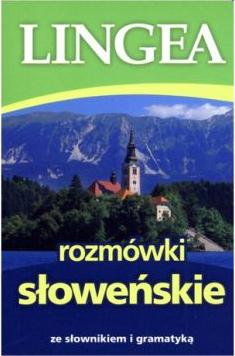 LINGEA

rozmówki
słoweńskie

ze słownikiem i gramatyką